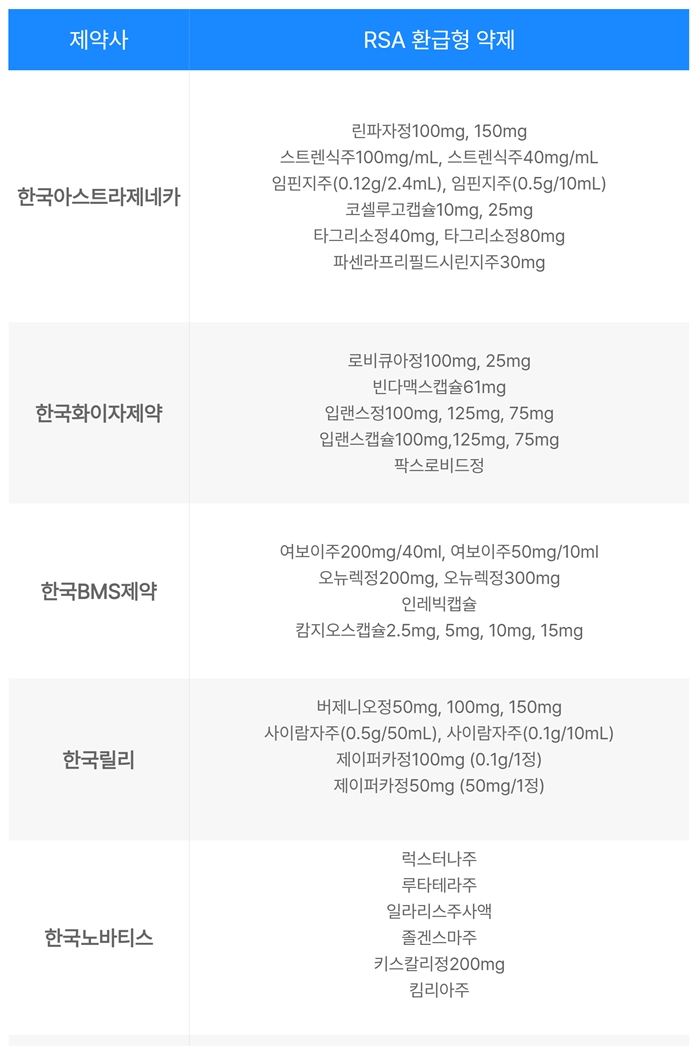 | 제약사 | RSA 환급형 약제 |
|---|---|
| 한국아스트라제네카 | 린파자정100mg, 150mg 스트렌식주100mg/mL, 스트렌식주40mg/mL 임핀지주(0.12g/2.4mL), 임핀지주(0.5g/10mL) 코셀루고캡슐10mg, 25mg 타그리소정40mg, 타그리소정80mg 파센라프리필드시린지주30mg |
| 한국화이자제약 | 로비큐아정100mg, 25mg 빈다맥스캡슐61mg 입랜스정100mg, 125mg, 75mg 입랜스캡슐100mg,125mg, 75mg 팍스로비드정 |
| 한국BMS제약 | 여보이주200mg/40ml, 여보이주50mg/10ml 오뉴렉정200mg, 오뉴렉정300mg 인레빅캡슐 캄지오스캡슐2.5mg, 5mg, 10mg, 15mg |
| 한국릴리 | 버제니오정50mg, 100mg, 150mg 사이람자주(0.5g/50mL), 사이람자주(0.1g/10mL) 제이퍼카정100mg (0.1g/1정) 제이퍼카정50mg (50mg/1정) |
| 한국노바티스 | 럭스터나주 루타테라주 일라리스주사액 졸겐스마주 키스칼리정200mg 킴리아주 |